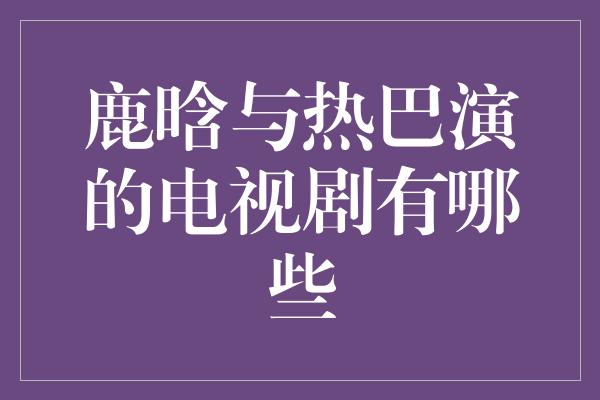 鹿晗与热巴演的电视剧有哪些